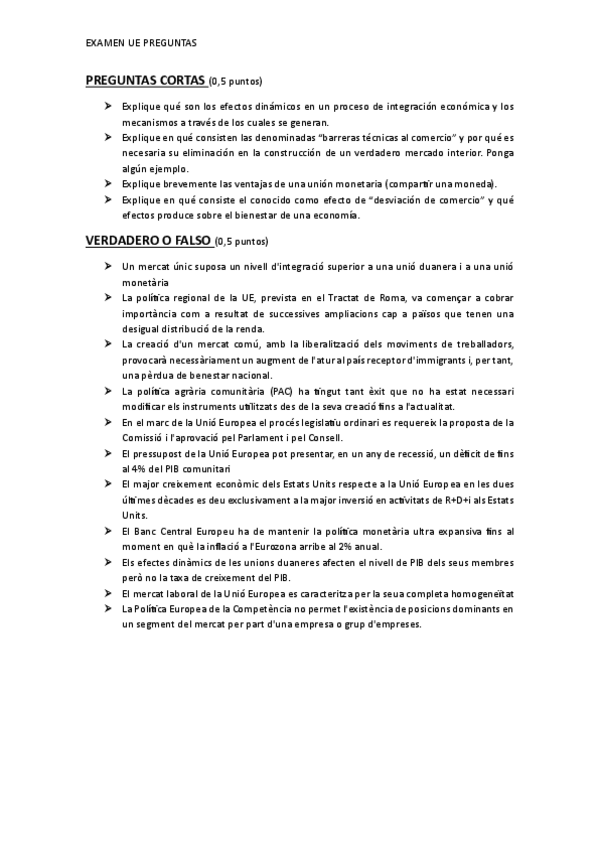 EXAMEN UE PREGUNTAS

PREGUNTAS CORTAS (0,5 puntos)

➤ Explique qué son los efectos dinámicos en un proceso de integración económica y los mecanismos a través de los cuales se generan.
➤ Explique en qué consisten las denominadas "barreras técnicas al comercio" y por qué es necesaria su eliminación en la construcción de un verdadero mercado interior. Ponga algún ejemplo.
➤ Explique brevemente las ventajas de una unión monetaria (compartir una moneda).
➤ Explique en qué consiste el conocido como efecto de "desviación de comercio" y qué efectos produce sobre el bienestar de una economía.

VERDADERO O FALSO (0,5 puntos)

➤ Un mercat únic suposa un nivell d'integració superior a una unió duanera i a una unió monetària
➤ La política regional de la UE, prevista en el Tractat de Roma, va començar a cobrar importància com a resultat de successives ampliacions cap a països que tenen una desigual distribució de la renda.
➤ La creació d'un mercat comú, amb la liberalització dels moviments de treballadors, provocarà necessàriament un augment de l'atur al país receptor d'immigrants i, per tant, una pèrdua de benestar nacional.
➤ La política agrària comunitària (PAC) ha tingut tant èxit que no ha estat necessari modificar els instruments utilitzats des de la seva creació fins a l'actualitat.
➤ En el marc de la Unió Europea el procés legislatiu ordinari es requereix la proposta de la Comissió i l'aprovació pel Parlament i pel Consell.
➤ El pressupost de la Unió Europea pot presentar, en un any de recessió, un dèficit de fins al 4% del PIB comunitari
➤ El major creixement econòmic dels Estats Units respecte a la Unió Europea en les dues últimes dècades es deu exclusivament a la major inversió en activitats de R+D+i als Estats Units.
➤ El Banc Central Europeu ha de mantenir la política monetària ultra expansiva fins al moment en què la inflació a l'Eurozona arribe al 2% anual.
➤ Els efectes dinàmics de les unions duaneres afecten el nivell de PIB dels seus membres però no la taxa de creixement del PIB.
➤ El mercat laboral de la Unió Europea es caracteritza per la seua completa homogeneïtat
➤ La Política Europea de la Competència no permet l'existència de posicions dominants en un segment del mercat per part d'una empresa o grup d'empreses.